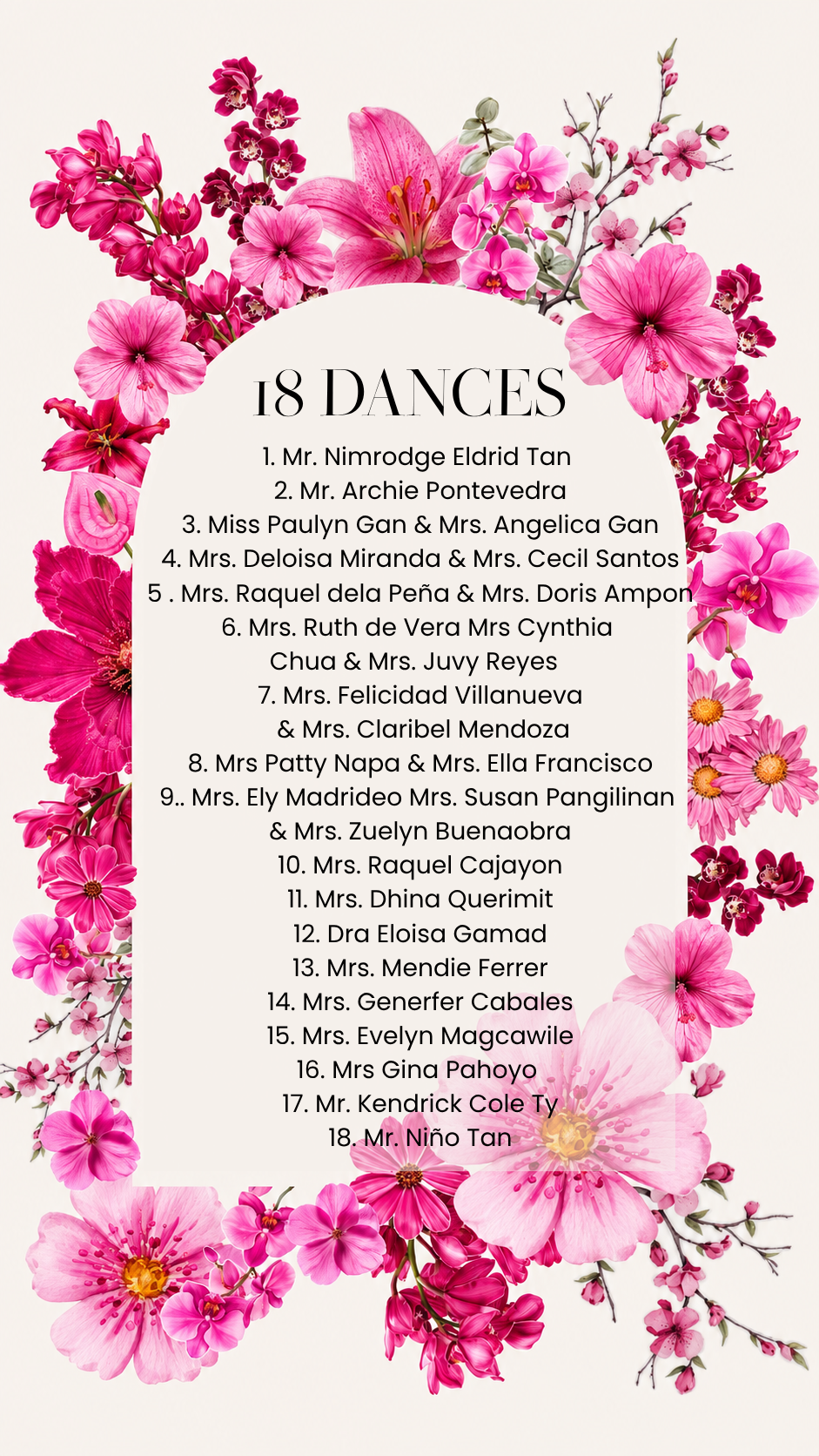 18 DANCES

1. Mr. Nimrodge Eldrid Tan
2. Mr. Archie Pontevedra
3. Miss Paulyn Gan & Mrs. Angelica Gan
4. Mrs. Deloisa Miranda & Mrs. Cecil Santos
5 . Mrs. Raquel dela Peña & Mrs. Doris Ampon
6. Mrs. Ruth de Vera Mrs Cynthia Chua & Mrs. Juvy Reyes
7. Mrs. Felicidad Villanueva & Mrs. Claribel Mendoza
8. Mrs Patty Napa & Mrs. Ella Francisco
9.. Mrs. Ely Madrideo Mrs. Susan Pangilinan & Mrs. Zuelyn Buenaobra
10. Mrs. Raquel Cajayon
11. Mrs. Dhina Querimit
12. Dra Eloisa Gamad
13. Mrs. Mendie Ferrer
14. Mrs. Generfer Cabales
15. Mrs. Evelyn Magcawile
16. Mrs Gina Pahoyo
17. Mr. Kendrick Cole Ty
18. Mr. Niño Tan